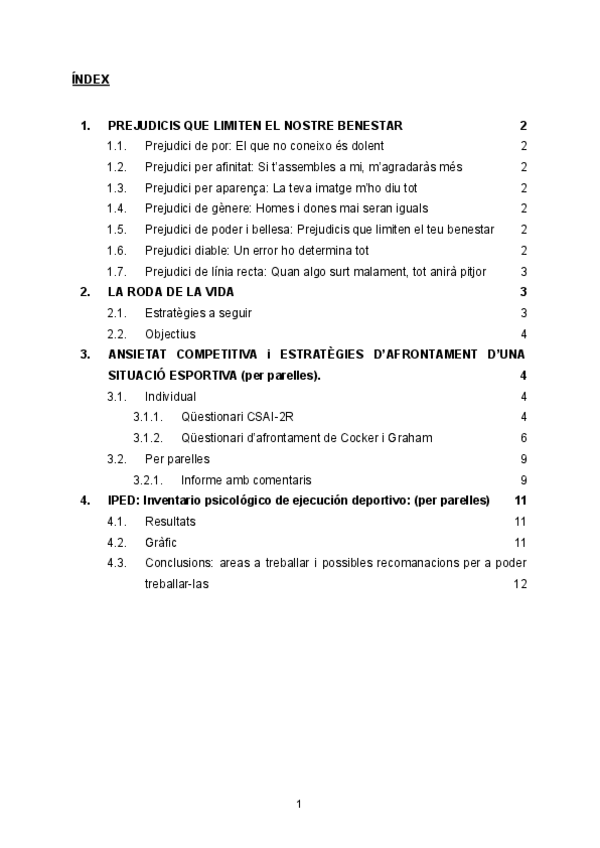 ÍNDEX

1. PREJUDICIS QUE LIMITEN EL NOSTRE BENESTAR 2
1.1. Prejudici de por: El que no coneixo és dolent 2
1.2. Prejudici per afinitat: Si t'assembles a mi, m'agradaràs més 2
1.3. Prejudici per aparença: La teva imatge m'ho diu tot 2
1.4. Prejudici de gènere: Homes i dones mai seran iguals 2
1.5. Prejudici de poder i bellesa: Prejudicis que limiten el teu benestar 2
1.6. Prejudici diable: Un error ho determina tot 2
1.7. Prejudici de línia recta: Quan algo surt malament, tot anirà pitjor 3
2. LA RODA DE LA VIDA 3
2.1. Estratègies a seguir 3
2.2. Objectius 4
3. ANSIETAT COMPETITIVA i ESTRATÈGIES D'AFRONTAMENT D'UNA SITUACIÓ ESPORTIVA (per parelles). 4
3.1. Individual 4
3.1.1. Qüestionari CSAI-2R 4
3.1.2. Qüestionari d'afrontament de Cocker i Graham 6
3.2. Per parelles 9
3.2.1. Informe amb comentaris 9
4. IPED: Inventario psicológico de ejecución deportivo: (per parelles) 11
4.1. Resultats 11
4.2. Gràfic 11
4.3. Conclusions: areas a treballar i possibles recomanacions per a poder treballar-las 12

1